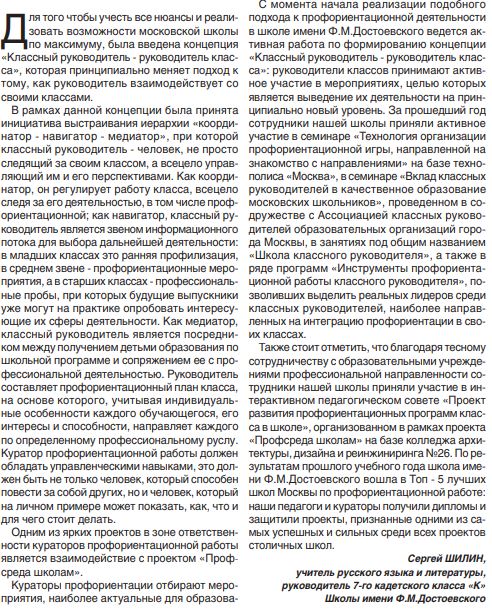 Для того чтобы учесть все нюансы и реализовать возможности московской школы по максимуму, была введена концепция «Классный руководитель - руководитель класса», которая принципиально меняет подход к тому, как руководитель взаимодействует со своими классами.

В рамках данной концепции была принята инициатива выстраивания иерархии «координатор - навигатор - медиатор», при которой классный руководитель - человек, не просто следящий за своим классом, а всецело управляющий им и его перспективами. Как координатор, он регулирует работу класса, всецело следя за его деятельностью, в том числе профориентационной; как навигатор, классный руководитель является звеном информационного потока для выбора дальнейшей деятельности: в младших классах это ранняя профилизация, в среднем звене - профориентационные мероприятия, а в старших классах - профессиональные пробы, при которых будущие выпускники уже могут на практике опробовать интересующие их сферы деятельности. Как медиатор, классный руководитель является посредником между получением детьми образования по школьной программе и сопряжением ее с профессиональной деятельностью. Руководитель составляет профориентационный план класса, на основе которого, учитывая индивидуальные особенности каждого обучающегося, его интересы и способности, направляет каждого по определенному профессиональному руслу. Куратор профориентационной работы должен обладать управленческими навыками, это должен быть не только человек, который способен повести за собой других, но и человек, который на личном примере может показать, как, что и для чего стоит делать.

Одним из ярких проектов в зоне ответственности кураторов профориентационной работы является взаимодействие с проектом «Профсреда школам».

Кураторы профориентации отбирают мероприятия, наиболее актуальные для образова-

С момента начала реализации подобного подхода к профориентационной деятельности в школе имени Ф.М.Достоевского ведется активная работа по формированию концепции «Классный руководитель - руководитель класса»: руководители классов принимают активное участие в мероприятиях, целью которых является выведение их деятельности на принципиально новый уровень. За прошедший год сотрудники нашей школы приняли активное участие в семинаре «Технология организации профориентационной игры, направленной на знакомство с направлениями» на базе технополиса «Москва», в семинаре «Вклад классных руководителей в качественное образование московских школьников», проведенном в содружестве с Ассоциацией классных руководителей образовательных организаций города Москвы, в занятиях под общим названием «Школа классного руководителя», а также в ряде программ «Инструменты профориентационной работы классного руководителя», позволивших выделить реальных лидеров среди классных руководителей, наиболее направленных на интеграцию профориентации в своих классах.

Также стоит отметить, что благодаря тесному сотрудничеству с образовательными учреждениями профессиональной направленности сотрудники нашей школы приняли участие в интерактивном педагогическом совете «Проект развития профориентационных программ класса в школе», организованном в рамках проекта «Профсреда школам» на базе колледжа архитектуры, дизайна и реинжиниринга №26. По результатам прошлого учебного года школа имени Ф.М.Достоевского вошла в Топ - 5 лучших школ Москвы по профориентационной работе: наши педагоги и кураторы получили дипломы и защитили проекты, признанные одними из самых успешных и сильных среди всех проектов столичных школ.

Сергей ШИЛИН,
учитель русского языка и литературы,
руководитель 7-го кадетского класса «К»
Школы имени Ф.М.Достоевского